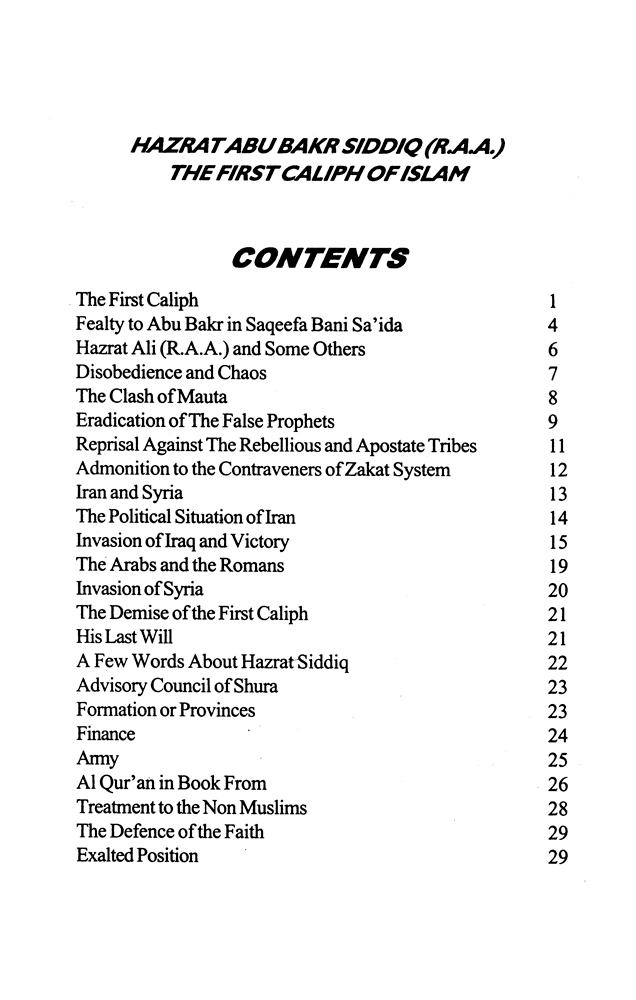 HAZRAT ABU BAKR SIDDIQ (R.A.A.)
THE FIRST CALIPH OF ISLAM

CONTENTS

| | |
|---|---|
| The First Caliph | 1 |
| Fealty to Abu Bakr in Saqeefa Bani Sa'ida | 4 |
| Hazrat Ali (R.A.A.) and Some Others | 6 |
| Disobedience and Chaos | 7 |
| The Clash of Mauta | 8 |
| Eradication of The False Prophets | 9 |
| Reprisal Against The Rebellious and Apostate Tribes | 11 |
| Admonition to the Contraveners of Zakat System | 12 |
| Iran and Syria | 13 |
| The Political Situation of Iran | 14 |
| Invasion of Iraq and Victory | 15 |
| The Arabs and the Romans | 19 |
| Invasion of Syria | 20 |
| The Demise of the First Caliph | 21 |
| His Last Will | 21 |
| A Few Words About Hazrat Siddiq | 22 |
| Advisory Council of Shura | 23 |
| Formation or Provinces | 23 |
| Finance | 24 |
| Army | 25 |
| Al Qur'an in Book From | 26 |
| Treatment to the Non Muslims | 28 |
| The Defence of the Faith | 29 |
| Exalted Position | 29 |